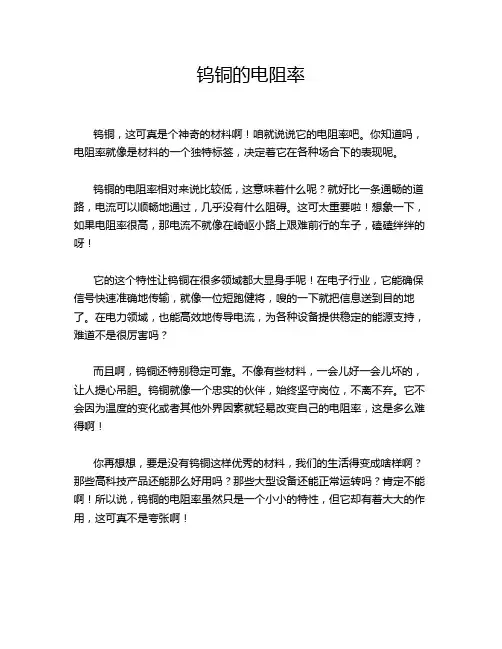 钨铜的电阻率

钨铜，这可真是个神奇的材料啊！咱就说说它的电阻率吧。你知道吗，电阻率就像是材料的一个独特标签，决定着它在各种场合下的表现呢。

钨铜的电阻率相对来说比较低，这意味着什么呢？就好比一条通畅的道路，电流可以顺畅地通过，几乎没有什么阻碍。这可太重要啦！想象一下，如果电阻率很高，那电流不就像在崎岖小路上艰难前行的车子，磕磕绊绊的呀！

它的这个特性让钨铜在很多领域都大显身手呢！在电子行业，它能确保信号快速准确地传输，就像一位短跑健将，嗖的一下就把信息送到目的地了。在电力领域，也能高效地传导电流，为各种设备提供稳定的能源支持，难道不是很厉害吗？

而且啊，钨铜还特别稳定可靠。不像有些材料，一会儿好一会儿坏的，让人提心吊胆。钨铜就像一个忠实的伙伴，始终坚守岗位，不离不弃。它不会因为温度的变化或者其他外界因素就轻易改变自己的电阻率，这是多么难得啊！

你再想想，要是没有钨铜这样优秀的材料，我们的生活得变成啥样啊？那些高科技产品还能那么好用吗？那些大型设备还能正常运转吗？肯定不能啊！所以说，钨铜的电阻率虽然只是一个小小的特性，但它却有着大大的作用，这可真不是夸张啊！